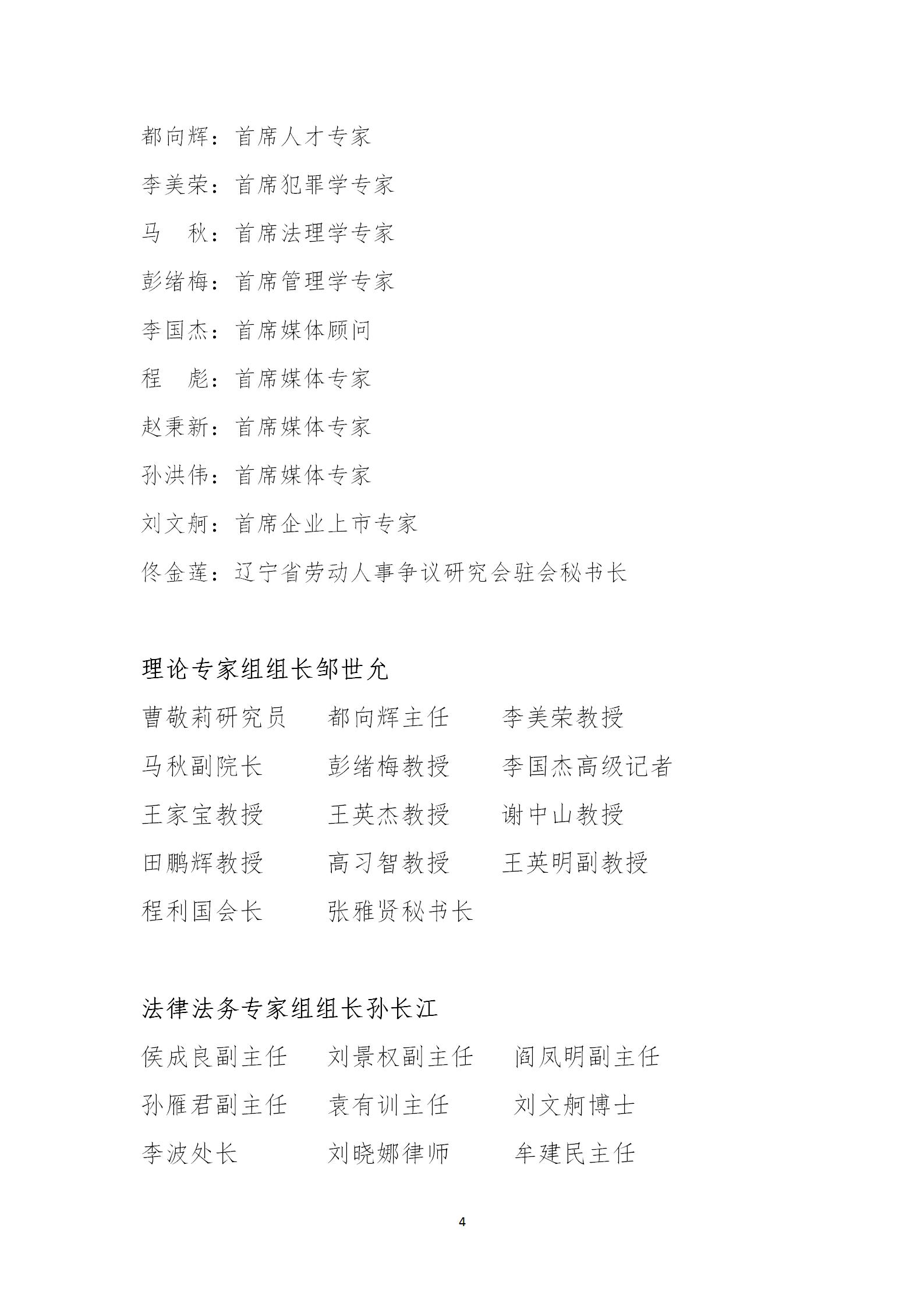 都向辉：首席人才专家

李美荣：首席犯罪学专家

马　秋：首席法理学专家

彭绪梅：首席管理学专家

李国杰：首席媒体顾问

程　彪：首席媒体专家

赵秉新：首席媒体专家

孙洪伟：首席媒体专家

刘文舸：首席企业上市专家

佟金莲：辽宁省劳动人事争议研究会驻会秘书长

理论专家组组长邹世允

曹敬莉研究员　都向辉主任　李美荣教授

马秋副院长　彭绪梅教授　李国杰高级记者

王家宝教授　王英杰教授　谢中山教授

田鹏辉教授　高习智教授　王英明副教授

程利国会长　张雅贤秘书长

法律法务专家组组长孙长江

侯成良副主任　刘景权副主任　阎凤明副主任

孙雁君副主任　袁有训主任　刘文舸博士

李波处长　刘晓娜律师　牟建民主任

4